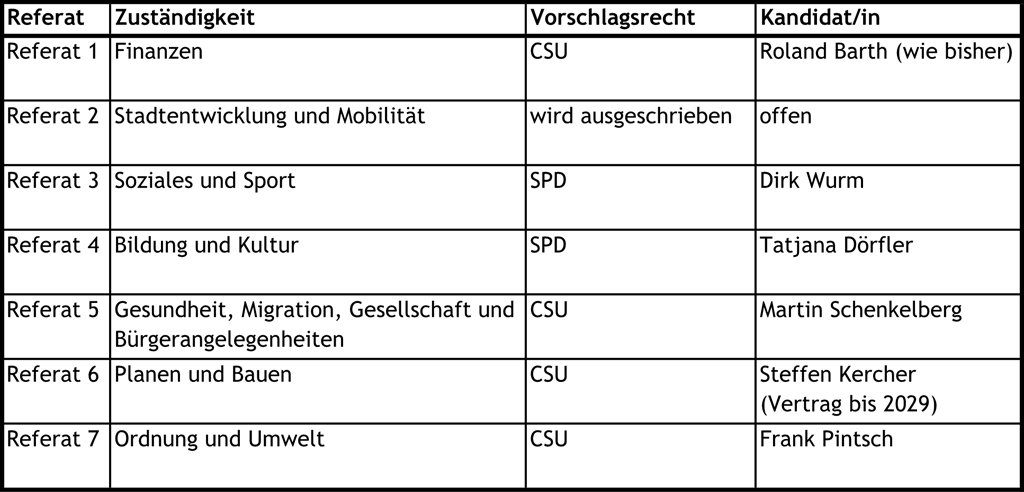 | Referat | Zuständigkeit | Vorschlagsrecht | Kandidat/in |
|---|---|---|---|
| Referat 1 | Finanzen | CSU | Roland Barth (wie bisher) |
| Referat 2 | Stadtentwicklung und Mobilität | wird ausgeschrieben | offen |
| Referat 3 | Soziales und Sport | SPD | Dirk Wurm |
| Referat 4 | Bildung und Kultur | SPD | Tatjana Dörfler |
| Referat 5 | Gesundheit, Migration, Gesellschaft und Bürgerangelegenheiten | CSU | Martin Schenkelberg |
| Referat 6 | Planen und Bauen | CSU | Steffen Kercher (Vertrag bis 2029) |
| Referat 7 | Ordnung und Umwelt | CSU | Frank Pintsch |